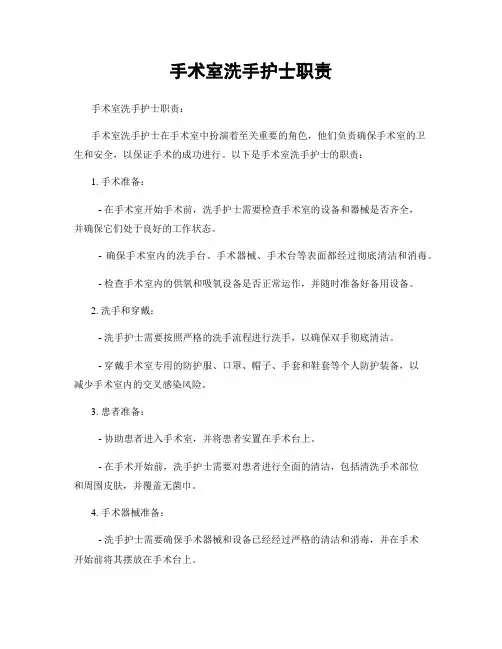 手术室洗手护士职责

手术室洗手护士职责：

手术室洗手护士在手术室中扮演着至关重要的角色，他们负责确保手术室的卫生和安全，以保证手术的成功进行。以下是手术室洗手护士的职责：

1. 手术准备：

- 在手术室开始手术前，洗手护士需要检查手术室的设备和器械是否齐全，并确保它们处于良好的工作状态。

- 确保手术室内的洗手台、手术器械、手术台等表面都经过彻底清洁和消毒。

- 检查手术室内的供氧和吸氧设备是否正常运作，并随时准备好备用设备。

2. 洗手和穿戴：

- 洗手护士需要按照严格的洗手流程进行洗手，以确保双手彻底清洁。

- 穿戴手术室专用的防护服、口罩、帽子、手套和鞋套等个人防护装备，以减少手术室内的交叉感染风险。

3. 患者准备：

- 协助患者进入手术室，并将患者安置在手术台上。

- 在手术开始前，洗手护士需要对患者进行全面的清洁，包括清洗手术部位和周围皮肤，并覆盖无菌巾。

4. 手术器械准备：

- 洗手护士需要确保手术器械和设备已经经过严格的清洁和消毒，并在手术开始前将其摆放在手术台上。